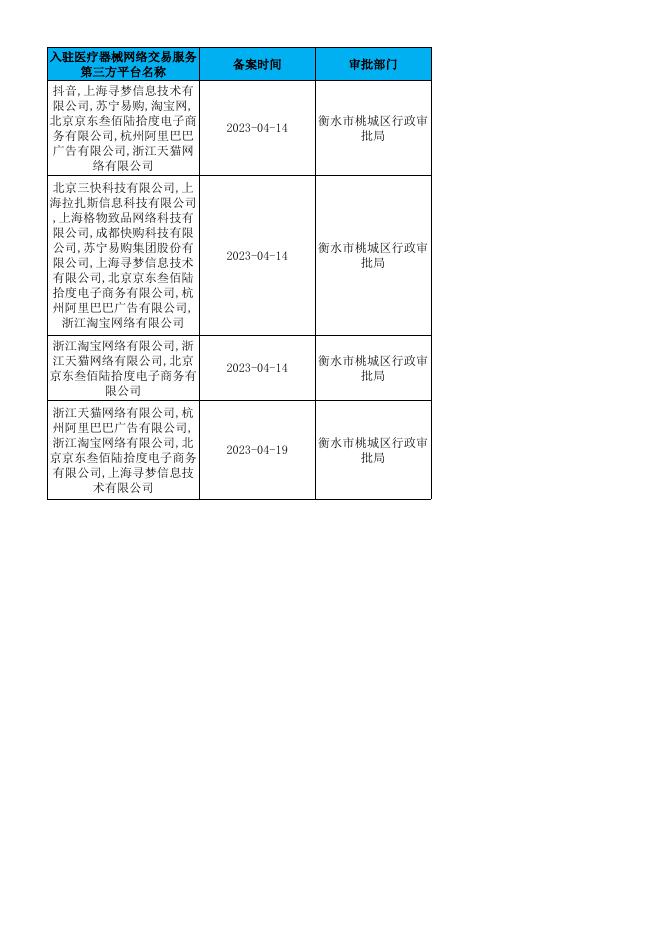 | 入驻医疗器械网络交易服务第三方平台名称 | 备案时间 | 审批部门 |
|---|---|---|
| 抖音,上海寻梦信息技术有限公司,苏宁易购,淘宝网,北京京东叁佰陆拾度电子商务有限公司,杭州阿里巴巴广告有限公司,浙江天猫网络有限公司 | 2023-04-14 | 衡水市桃城区行政审批局 |
| 北京三快科技有限公司,上海拉扎斯信息科技有限公司,上海格物致品网络科技有限公司,成都快购科技有限公司,苏宁易购集团股份有限公司,上海寻梦信息技术有限公司,北京京东叁佰陆拾度电子商务有限公司,杭州阿里巴巴广告有限公司,浙江淘宝网络有限公司 | 2023-04-14 | 衡水市桃城区行政审批局 |
| 浙江淘宝网络有限公司,浙江天猫网络有限公司,北京京东叁佰陆拾度电子商务有限公司 | 2023-04-14 | 衡水市桃城区行政审批局 |
| 浙江天猫网络有限公司,杭州阿里巴巴广告有限公司,浙江淘宝网络有限公司,北京京东叁佰陆拾度电子商务有限公司,上海寻梦信息技术有限公司 | 2023-04-19 | 衡水市桃城区行政审批局 |